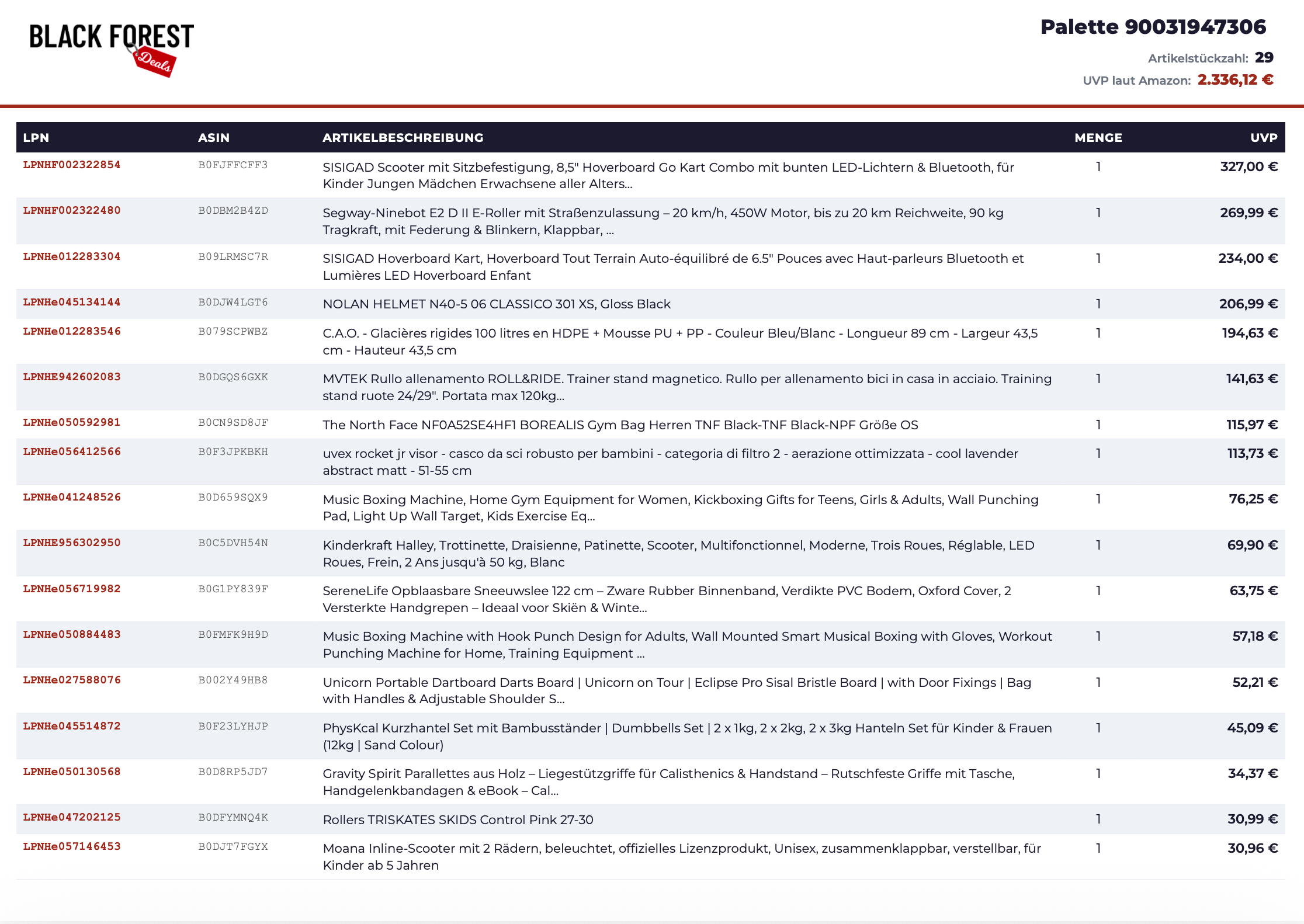 BLACK FOREST
Deals

Palette 90031947306

Artikelstückzahl: 29

UVP laut Amazon: 2.336,12 €

| LPN | ASIN | ARTIKELBESCHREIBUNG | MENGE | UVP |
|---|---|---|---|---|
| LPNHF002322854 | B0FJFFCFF3 | SISIGAD Scooter mit Sitzbefestigung, 8,5" Hoverboard Go Kart Combo mit bunten LED-Lichtern & Bluetooth, für Kinder Jungen Mädchen Erwachsene aller Alters... | 1 | 327,00 € |
| LPNHF002322480 | B0DBM2B4ZD | Segway-Ninebot E2 D II E-Roller mit Straßenzulassung – 20 km/h, 450W Motor, bis zu 20 km Reichweite, 90 kg Tragkraft, mit Federung & Blinkern, Klappbar, ... | 1 | 269,99 € |
| LPNHe012283304 | B09LRMSC7R | SISIGAD Hoverboard Kart, Hoverboard Tout Terrain Auto-équilibré de 6.5" Pouces avec Haut-parleurs Bluetooth et Lumières LED Hoverboard Enfant | 1 | 234,00 € |
| LPNHe045134144 | B0DJW4LGT6 | NOLAN HELMET N40-5 06 CLASSICO 301 XS, Gloss Black | 1 | 206,99 € |
| LPNHe012283546 | B079SCPWBZ | C.A.O. - Glacières rigides 100 litres en HDPE + Mousse PU + PP - Couleur Bleu/Blanc - Longueur 89 cm - Largeur 43,5 cm - Hauteur 43,5 cm | 1 | 194,63 € |
| LPNHE942602083 | B0DGQS6GXK | MVTEK Rullo allenamento ROLL&RIDE. Trainer stand magnetico. Rullo per allenamento bici in casa in acciaio. Training stand ruote 24/29". Portata max 120kg... | 1 | 141,63 € |
| LPNHe050592981 | B0CN9SD8JF | The North Face NF0A52SE4HF1 BOREALIS Gym Bag Herren TNF Black-TNF Black-NPF Größe OS | 1 | 115,97 € |
| LPNHe056412566 | B0F3JPKBKH | uvex rocket jr visor - casco da sci robusto per bambini - categoria di filtro 2 - aerazione ottimizzata - cool lavender abstract matt - 51-55 cm | 1 | 113,73 € |
| LPNHe041248526 | B0D659SQX9 | Music Boxing Machine, Home Gym Equipment for Women, Kickboxing Gifts for Teens, Girls & Adults, Wall Punching Pad, Light Up Wall Target, Kids Exercise Eq... | 1 | 76,25 € |
| LPNHE956302950 | B0C5DVH54N | Kinderkraft Halley, Trottinette, Draisienne, Patinette, Scooter, Multifonctionnel, Moderne, Trois Roues, Réglable, LED Roues, Frein, 2 Ans jusqu'à 50 kg, Blanc | 1 | 69,90 € |
| LPNHe056719982 | B0G1PY839F | SereneLife Opblaasbare Sneeuwslee 122 cm – Zware Rubber Binnenband, Verdikte PVC Bodem, Oxford Cover, 2 Versterkte Handgrepen – Ideaal voor Skiën & Winte... | 1 | 63,75 € |
| LPNHe050884483 | B0FMFK9H9D | Music Boxing Machine with Hook Punch Design for Adults, Wall Mounted Smart Musical Boxing with Gloves, Workout Punching Machine for Home, Training Equipment ... | 1 | 57,18 € |
| LPNHe027588076 | B002Y49HB8 | Unicorn Portable Dartboard Darts Board \| Unicorn on Tour \| Eclipse Pro Sisal Bristle Board \| with Door Fixings \| Bag with Handles & Adjustable Shoulder S... | 1 | 52,21 € |
| LPNHe045514872 | B0F23LYHJP | PhysKcal Kurzhantel Set mit Bambusständer \| Dumbbells Set \| 2 x 1kg, 2 x 2kg, 2 x 3kg Hanteln Set für Kinder & Frauen (12kg \| Sand Colour) | 1 | 45,09 € |
| LPNHe050130568 | B0D8RP5JD7 | Gravity Spirit Parallettes aus Holz – Liegestützgriffe für Calisthenics & Handstand – Rutschfeste Griffe mit Tasche, Handgelenkbandagen & eBook – Cal... | 1 | 34,37 € |
| LPNHe047202125 | B0DFYMNQ4K | Rollers TRISKATES SKIDS Control Pink 27-30 | 1 | 30,99 € |
| LPNHe057146453 | B0DJT7FGYX | Moana Inline-Scooter mit 2 Rädern, beleuchtet, offizielles Lizenzprodukt, Unisex, zusammenklappbar, verstellbar, für Kinder ab 5 Jahren | 1 | 30,96 € |